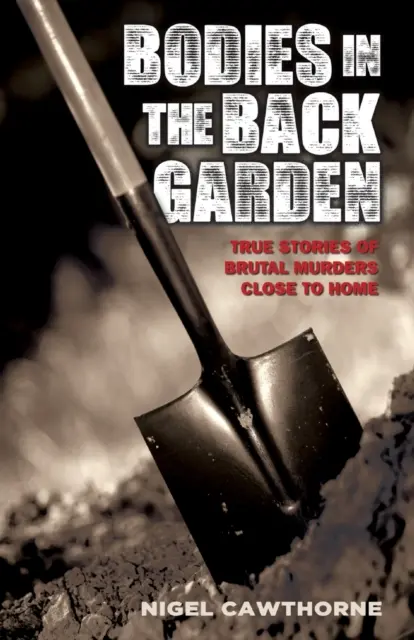 BODIES IN THE BACK GARDEN

TRUE STORIES OF BRUTAL MURDERS CLOSE TO HOME

NIGEL CAWTHORNE